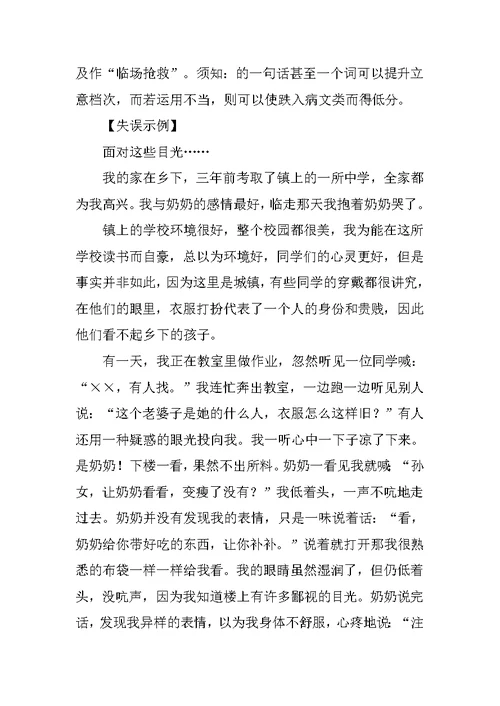 及作“临场抢救”。须知：的一句话甚至一个词可以提升立意档次，而若运用不当，则可以使跌入病文类而得低分。

【失误示例】

面对这些目光……

我的家在乡下，三年前考取了镇上的一所中学，全家都为我高兴。我与奶奶的感情最好，临走那天我抱着奶奶哭了。

镇上的学校环境很好，整个校园都很美，我为能在这所学校读书而自豪，总以为环境好，同学们的心灵更好，但是事实并非如此，因为这里是城镇，有些同学的穿戴都很讲究，在他们的眼里，衣服打扮代表了一个人的身份和贵贱，因此他们看不起乡下的孩子。

有一天，我正在教室里做作业，忽然听见一位同学喊：“××，有人找。”我连忙奔出教室，一边跑一边听见别人说：“这个老婆子是她的什么人，衣服怎么这样旧？”有人还用一种疑惑的眼光投向我。我一听心中一下子凉了下来。是奶奶！下楼一看，果然不出所料。奶奶一看见我就喊：“孙女，让奶奶看看，变瘦了没有？”我低着头，一声不吭地走过去。奶奶并没有发现我的表情，只是一味说着话：“看，奶奶给你带好吃的东西，让你补补。”说着就打开那我很熟悉的布袋一样一样给我看。我的眼睛虽然湿润了，但仍低着头，没吭声，因为我知道楼上有许多鄙视的目光。奶奶说完话，发现我异样的表情，以为我身体不舒服，心疼地说：“注